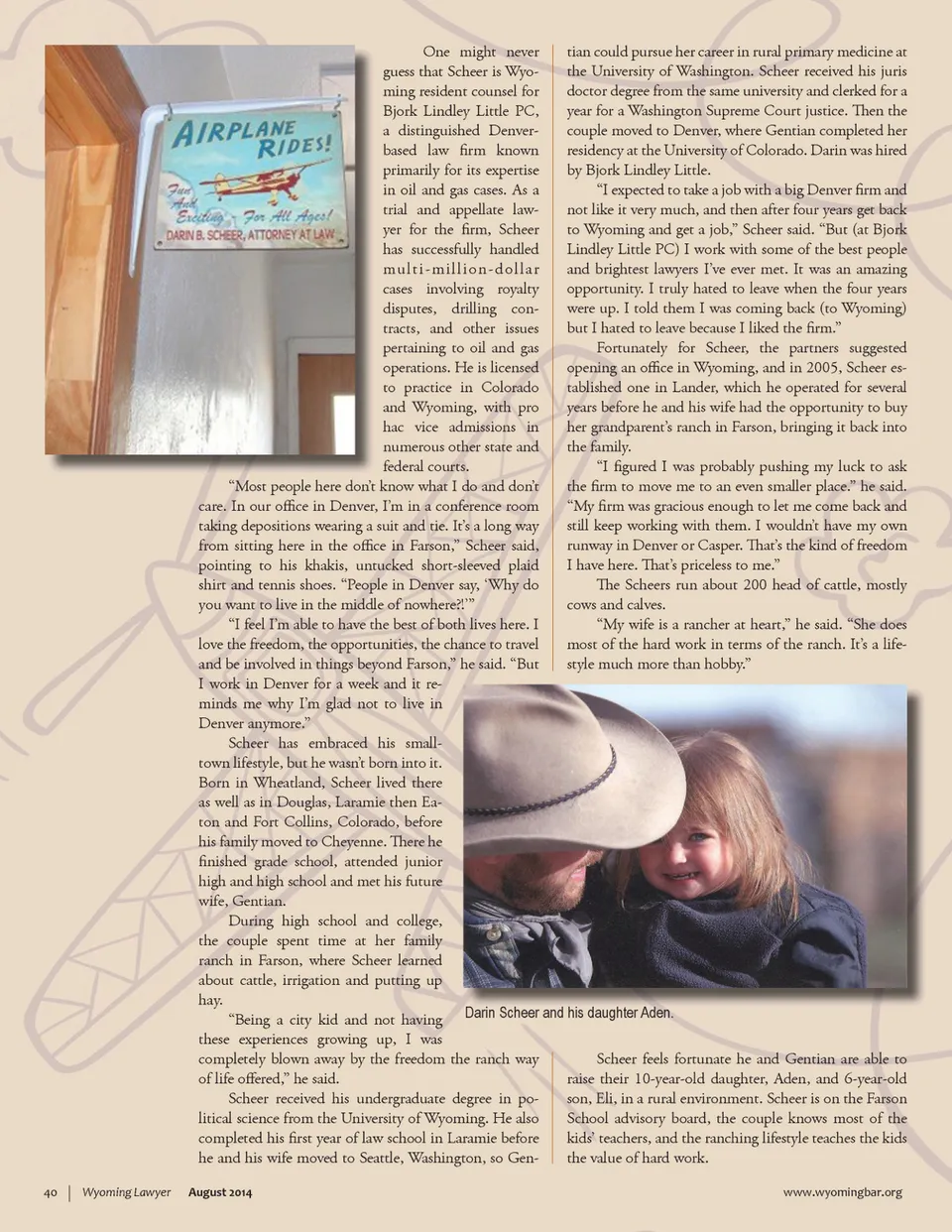 AIRPLANE RIDES!
Fun And Exciting - For All Ages!
DARIN B. SCHEER, ATTORNEY AT LAW

One might never guess that Scheer is Wyoming resident counsel for Bjork Lindley Little PC, a distinguished Denver-based law firm known primarily for its expertise in oil and gas cases. As a trial and appellate lawyer for the firm, Scheer has successfully handled multi-million-dollar cases involving royalty disputes, drilling contracts, and other issues pertaining to oil and gas operations. He is licensed to practice in Colorado and Wyoming, with pro hac vice admissions in numerous other state and federal courts.

"Most people here don't know what I do and don't care. In our office in Denver, I'm in a conference room taking depositions wearing a suit and tie. It's a long way from sitting here in the office in Farson," Scheer said, pointing to his khakis, untucked short-sleeved plaid shirt and tennis shoes. "People in Denver say, 'Why do you want to live in the middle of nowhere?!'"

"I feel I'm able to have the best of both lives here. I love the freedom, the opportunities, the chance to travel and be involved in things beyond Farson," he said. "But I work in Denver for a week and it reminds me why I'm glad not to live in Denver anymore."

Scheer has embraced his small-town lifestyle, but he wasn't born into it. Born in Wheatland, Scheer lived there as well as in Douglas, Laramie then Eaton and Fort Collins, Colorado, before his family moved to Cheyenne. There he finished grade school, attended junior high and high school and met his future wife, Gentian.

During high school and college, the couple spent time at her family ranch in Farson, where Scheer learned about cattle, irrigation and putting up hay.

"Being a city kid and not having these experiences growing up, I was completely blown away by the freedom the ranch way of life offered," he said.

Scheer received his undergraduate degree in political science from the University of Wyoming. He also completed his first year of law school in Laramie before he and his wife moved to Seattle, Washington, so Gentian could pursue her career in rural primary medicine at the University of Washington. Scheer received his juris doctor degree from the same university and clerked for a year for a Washington Supreme Court justice. Then the couple moved to Denver, where Gentian completed her residency at the University of Colorado. Darin was hired by Bjork Lindley Little.

"I expected to take a job with a big Denver firm and not like it very much, and then after four years get back to Wyoming and get a job," Scheer said. "But (at Bjork Lindley Little PC) I work with some of the best people and brightest lawyers I've ever met. It was an amazing opportunity. I truly hated to leave when the four years were up. I told them I was coming back (to Wyoming) but I hated to leave because I liked the firm."

Fortunately for Scheer, the partners suggested opening an office in Wyoming, and in 2005, Scheer established one in Lander, which he operated for several years before he and his wife had the opportunity to buy her grandparent's ranch in Farson, bringing it back into the family.

"I figured I was probably pushing my luck to ask the firm to move me to an even smaller place." he said. "My firm was gracious enough to let me come back and still keep working with them. I wouldn't have my own runway in Denver or Casper. That's the kind of freedom I have here. That's priceless to me."

The Scheers run about 200 head of cattle, mostly cows and calves.

"My wife is a rancher at heart," he said. "She does most of the hard work in terms of the ranch. It's a lifestyle much more than hobby."

Darin Scheer and his daughter Aden.

Scheer feels fortunate he and Gentian are able to raise their 10-year-old daughter, Aden, and 6-year-old son, Eli, in a rural environment. Scheer is on the Farson School advisory board, the couple knows most of the kids' teachers, and the ranching lifestyle teaches the kids the value of hard work.

40 | Wyoming Lawyer August 2014 www.wyomingbar.org